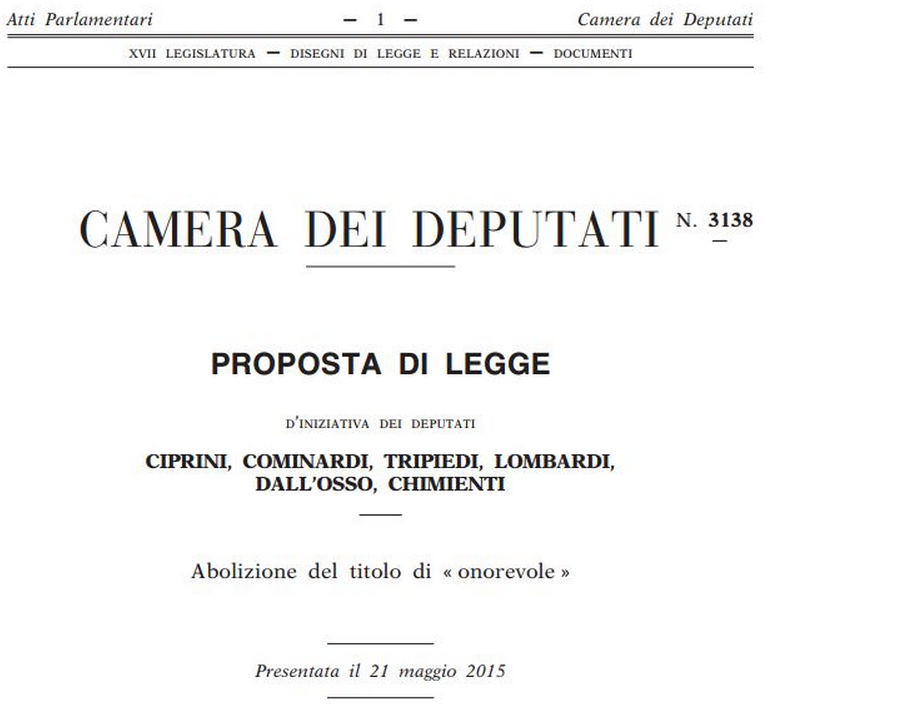 Atti Parlamentari — 1 — Camera dei Deputati

XVII LEGISLATURA — DISEGNI DI LEGGE E RELAZIONI — DOCUMENTI

CAMERA DEI DEPUTATI N. 3138

PROPOSTA DI LEGGE

D'INIZIATIVA DEI DEPUTATI

CIPRINI, COMINARDI, TRIPIEDI, LOMBARDI, DALL'OSSO, CHIMIENTI

Abolizione del titolo di « onorevole »

Presentata il 21 maggio 2015